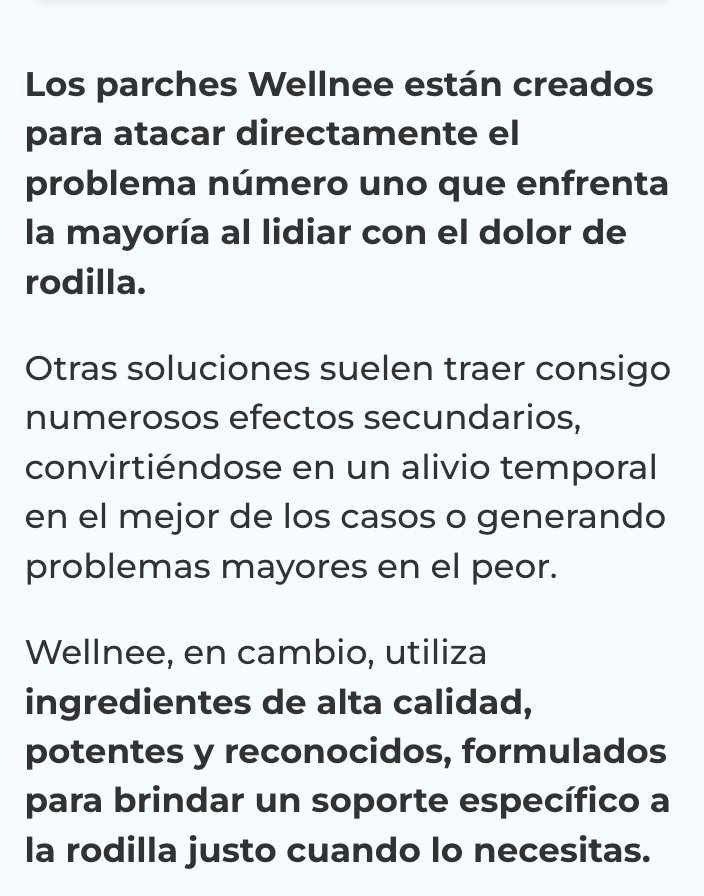 Los parches Wellnee están creados para atacar directamente el problema número uno que enfrenta la mayoría al lidiar con el dolor de rodilla.

Otras soluciones suelen traer consigo numerosos efectos secundarios, convirtiéndose en un alivio temporal en el mejor de los casos o generando problemas mayores en el peor.

Wellnee, en cambio, utiliza ingredientes de alta calidad, potentes y reconocidos, formulados para brindar un soporte específico a la rodilla justo cuando lo necesitas.